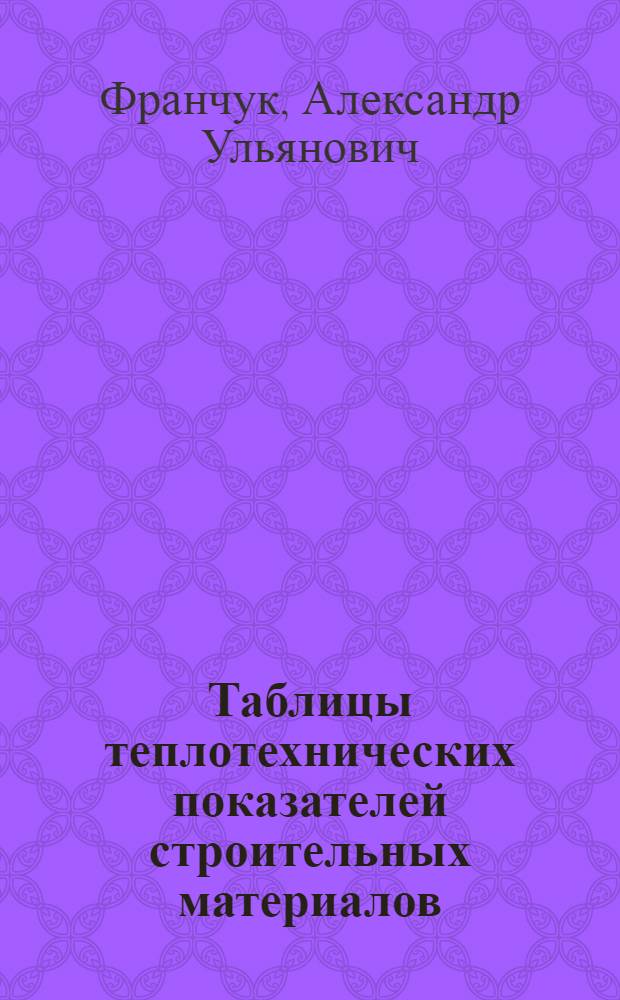 Франчук, Александр Ульянович

Таблицы теплотехнических показателей строительных материалов